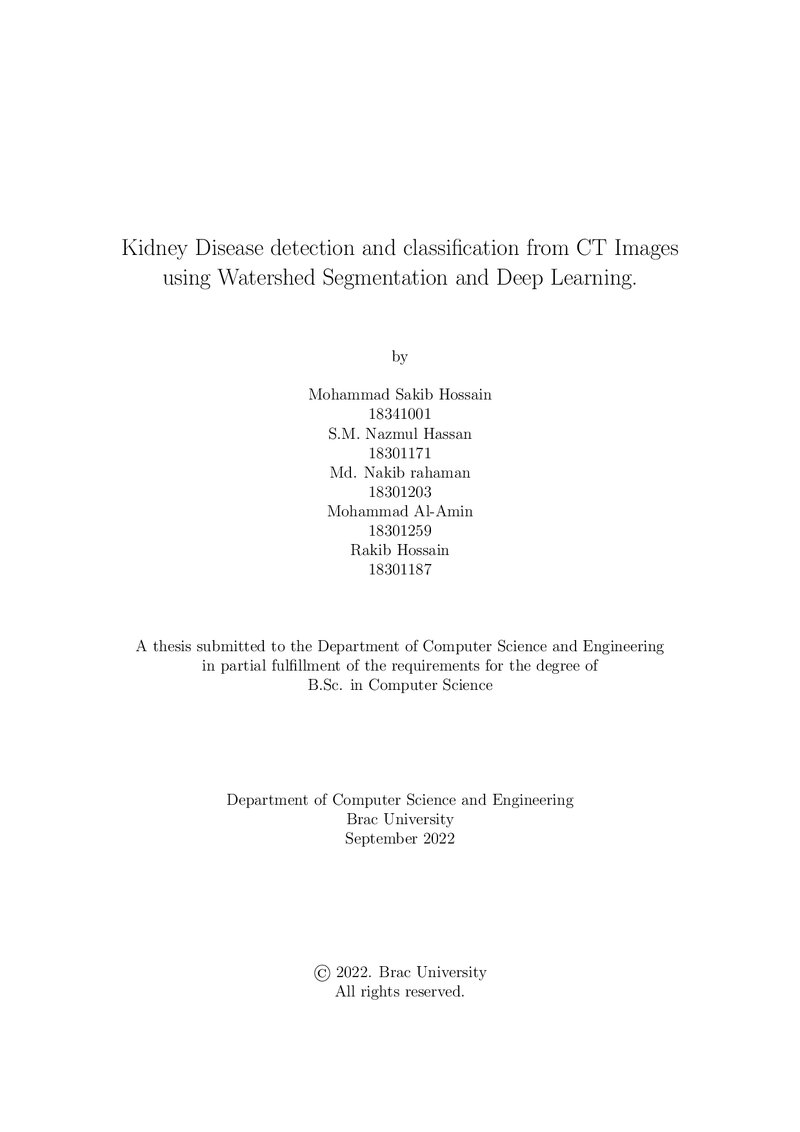 Kidney Disease detection and classification from CT Images using Watershed Segmentation and Deep Learning.

by

Mohammad Sakib Hossain
18341001
S.M. Nazmul Hassan
18301171
Md. Nakib rahaman
18301203
Mohammad Al-Amin
18301259
Rakib Hossain
18301187

A thesis submitted to the Department of Computer Science and Engineering in partial fulfillment of the requirements for the degree of B.Sc. in Computer Science

Department of Computer Science and Engineering
Brac University
September 2022

© 2022. Brac University
All rights reserved.